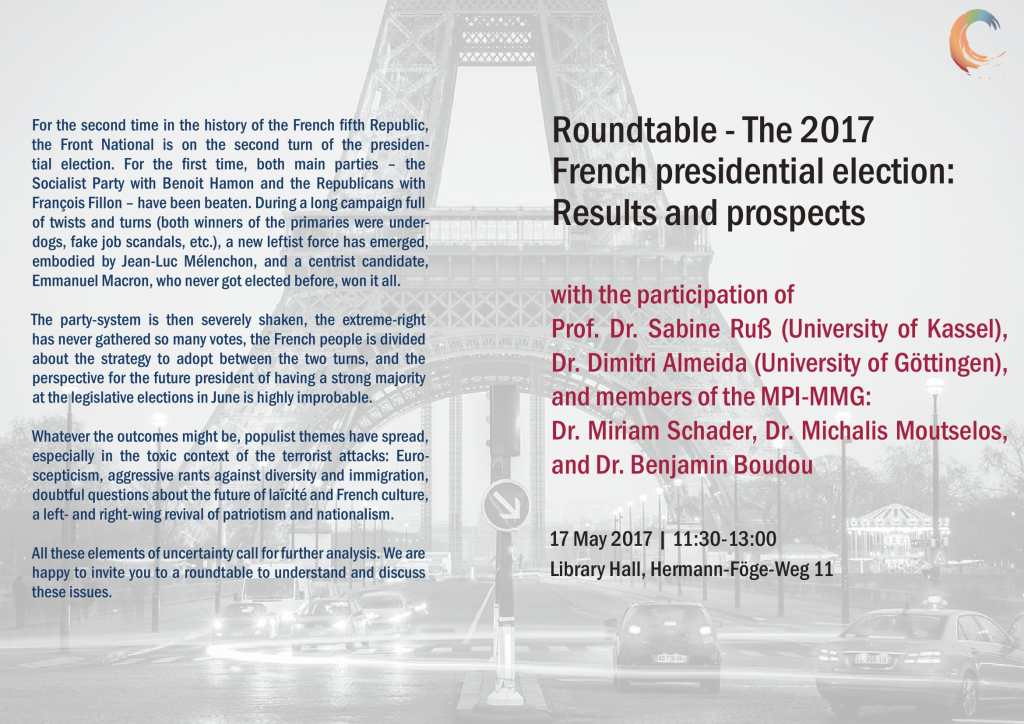 For the second time in the history of the French fifth Republic, the Front National is on the second turn of the presidential election. For the first time, both main parties – the Socialist Party with Benoit Hamon and the Republicans with François Fillon – have been beaten. During a long campaign full of twists and turns (both winners of the primaries were underdogs, fake job scandals, etc.), a new leftist force has emerged, embodied by Jean-Luc Mélenchon, and a centrist candidate, Emmanuel Macron, who never got elected before, won it all.

The party-system is then severely shaken, the extreme-right has never gathered so many votes, the French people is divided about the strategy to adopt between the two turns, and the perspective for the future president of having a strong majority at the legislative elections in June is highly improbable.

Whatever the outcomes might be, populist themes have spread, especially in the toxic context of the terrorist attacks: Euroscepticism, aggressive rants against diversity and immigration, doubtful questions about the future of laïcité and French culture, a left- and right-wing revival of patriotism and nationalism.

All these elements of uncertainty call for further analysis. We are happy to invite you to a roundtable to understand and discuss these issues.

Roundtable - The 2017 French presidential election: Results and prospects

with the participation of
Prof. Dr. Sabine Ruß (University of Kassel),
Dr. Dimitri Almeida (University of Göttingen),
and members of the MPI-MMG:
Dr. Miriam Schader, Dr. Michalis Moutselos,
and Dr. Benjamin Boudou

17 May 2017 | 11:30-13:00
Library Hall, Hermann-Föge-Weg 11